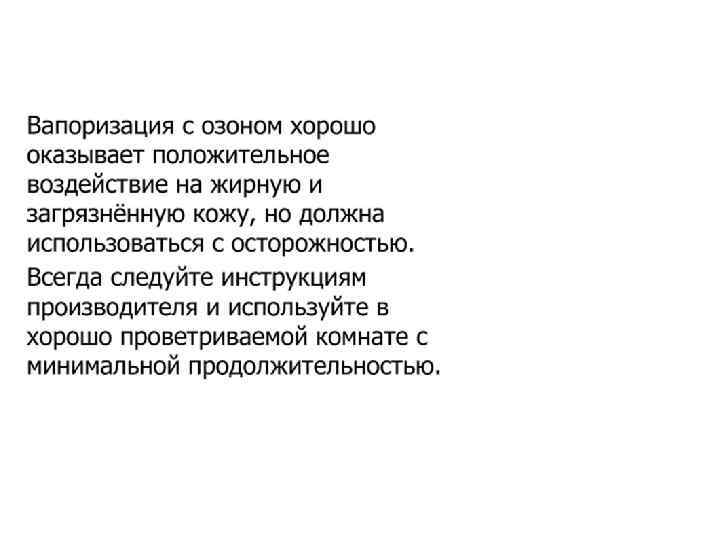 Вапоризация с озоном хорошо оказывает положительное воздействие на жирную и загрязнённую кожу, но должна использоваться с осторожностью.

Всегда следуйте инструкциям производителя и используйте в хорошо проветриваемой комнате с минимальной продолжительностью.